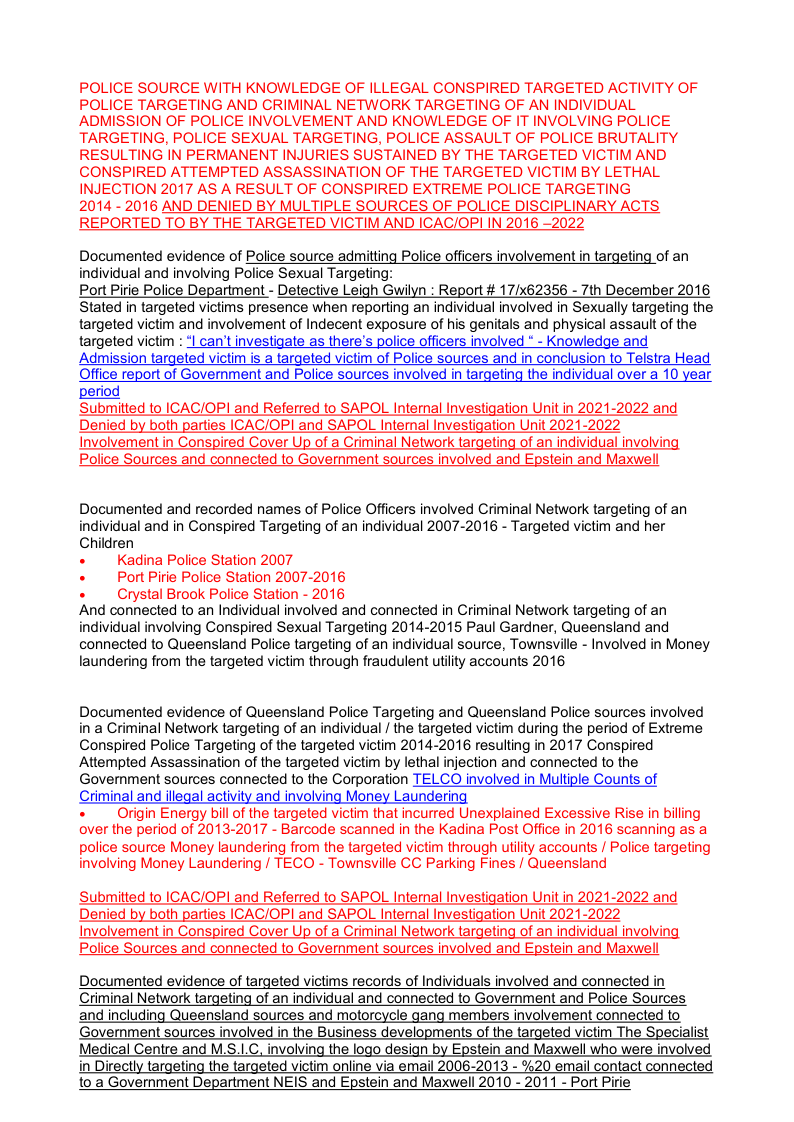 POLICE SOURCE WITH KNOWLEDGE OF ILLEGAL CONSPIRED TARGETED ACTIVITY OF POLICE TARGETING AND CRIMINAL NETWORK TARGETING OF AN INDIVIDUAL ADMISSION OF POLICE INVOLVEMENT AND KNOWLEDGE OF IT INVOLVING POLICE TARGETING, POLICE SEXUAL TARGETING, POLICE ASSAULT OF POLICE BRUTALITY RESULTING IN PERMANENT INJURIES SUSTAINED BY THE TARGETED VICTIM AND CONSPIRED ATTEMPTED ASSASSINATION OF THE TARGETED VICTIM BY LETHAL INJECTION 2017 AS A RESULT OF CONSPIRED EXTREME POLICE TARGETING 2014 - 2016 AND DENIED BY MULTIPLE SOURCES OF POLICE DISCIPLINARY ACTS REPORTED TO BY THE TARGETED VICTIM AND ICAC/OPI IN 2016 –2022

Documented evidence of Police source admitting Police officers involvement in targeting of an individual and involving Police Sexual Targeting:
Port Pirie Police Department - Detective Leigh Gwilyn : Report # 17/x62356 - 7th December 2016
Stated in targeted victims presence when reporting an individual involved in Sexually targeting the targeted victim and involvement of Indecent exposure of his genitals and physical assault of the targeted victim : "I can't investigate as there's police officers involved " - Knowledge and Admission targeted victim is a targeted victim of Police sources and in conclusion to Telstra Head Office report of Government and Police sources involved in targeting the individual over a 10 year period
Submitted to ICAC/OPI and Referred to SAPOL Internal Investigation Unit in 2021-2022 and Denied by both parties ICAC/OPI and SAPOL Internal Investigation Unit 2021-2022 Involvement in Conspired Cover Up of a Criminal Network targeting of an individual involving Police Sources and connected to Government sources involved and Epstein and Maxwell

Documented and recorded names of Police Officers involved Criminal Network targeting of an individual and in Conspired Targeting of an individual 2007-2016 - Targeted victim and her Children
• Kadina Police Station 2007
• Port Pirie Police Station 2007-2016
• Crystal Brook Police Station - 2016
And connected to an Individual involved and connected in Criminal Network targeting of an individual involving Conspired Sexual Targeting 2014-2015 Paul Gardner, Queensland and connected to Queensland Police targeting of an individual source, Townsville - Involved in Money laundering from the targeted victim through fraudulent utility accounts 2016

Documented evidence of Queensland Police Targeting and Queensland Police sources involved in a Criminal Network targeting of an individual / the targeted victim during the period of Extreme Conspired Police Targeting of the targeted victim 2014-2016 resulting in 2017 Conspired Attempted Assassination of the targeted victim by lethal injection and connected to the Government sources connected to the Corporation TELCO involved in Multiple Counts of Criminal and illegal activity and involving Money Laundering
• Origin Energy bill of the targeted victim that incurred Unexplained Excessive Rise in billing over the period of 2013-2017 - Barcode scanned in the Kadina Post Office in 2016 scanning as a police source Money laundering from the targeted victim through utility accounts / Police targeting involving Money Laundering / TECO - Townsville CC Parking Fines / Queensland

Submitted to ICAC/OPI and Referred to SAPOL Internal Investigation Unit in 2021-2022 and Denied by both parties ICAC/OPI and SAPOL Internal Investigation Unit 2021-2022 Involvement in Conspired Cover Up of a Criminal Network targeting of an individual involving Police Sources and connected to Government sources involved and Epstein and Maxwell

Documented evidence of targeted victims records of Individuals involved and connected in Criminal Network targeting of an individual and connected to Government and Police Sources and including Queensland sources and motorcycle gang members involvement connected to Government sources involved in the Business developments of the targeted victim The Specialist Medical Centre and M.S.I.C, involving the logo design by Epstein and Maxwell who were involved in Directly targeting the targeted victim online via email 2006-2013 - %20 email contact connected to a Government Department NEIS and Epstein and Maxwell 2010 - 2011 - Port Pirie